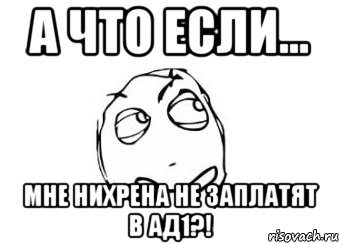 А ЧТО ЕСЛИ...

МНЕ НИХРЕНА НЕ ЗАПЛАТЯТ В АД1?!

risovach.ru